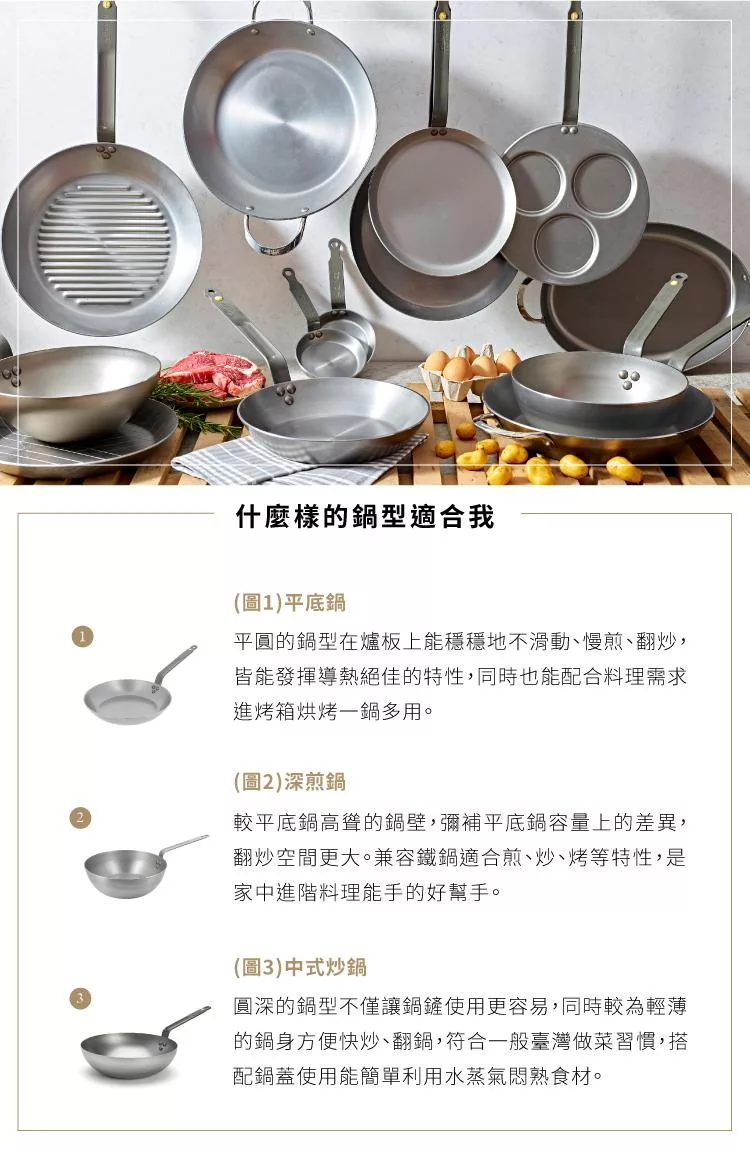 什麼樣的鍋型適合我

1

(圖1)平底鍋

平圓的鍋型在爐板上能穩穩地不滑動、慢煎、翻炒，皆能發揮導熱絕佳的特性，同時也能配合料理需求進烤箱烘烤一鍋多用。

2

(圖2)深煎鍋

較平底鍋高聳的鍋壁，彌補平底鍋容量上的差異，翻炒空間更大。兼容鐵鍋適合煎、炒、烤等特性，是家中進階料理能手的好幫手。

3

(圖3)中式炒鍋

圓深的鍋型不僅讓鍋鏟使用更容易，同時較為輕薄的鍋身方便快炒、翻鍋，符合一般臺灣做菜習慣，搭配鍋蓋使用能簡單利用水蒸氣悶熟食材。